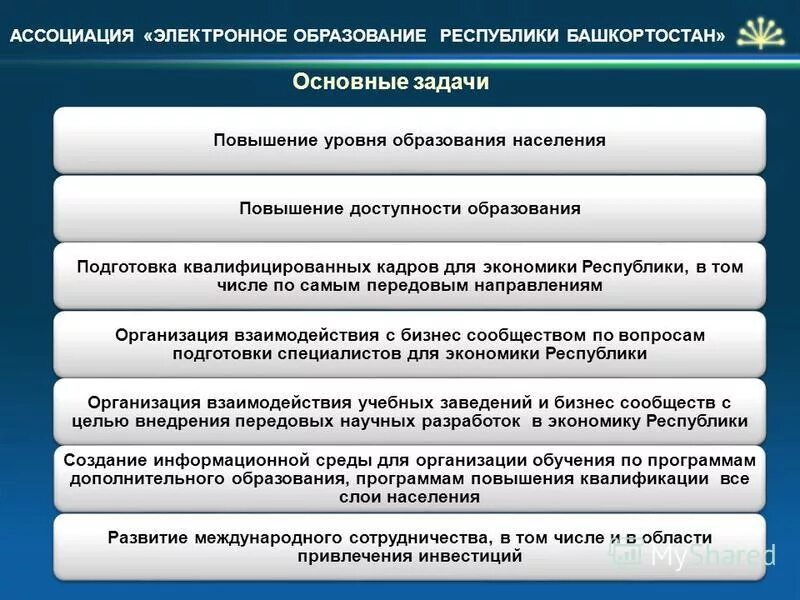 АССОЦИАЦИЯ «ЭЛЕКТРОННОЕ ОБРАЗОВАНИЕ РЕСПУБЛИКИ БАШКОРТОСТАН»

Основные задачи

Повышение уровня образования населения

Повышение доступности образования

Подготовка квалифицированных кадров для экономики Республики, в том числе по самым передовым направлениям

Организация взаимодействия с бизнес сообществом по вопросам подготовки специалистов для экономики Республики

Организация взаимодействия учебных заведений и бизнес сообществ с целью внедрения передовых научных разработок в экономику Республики

Создание информационной среды для организации обучения по программам дополнительного образования, программам повышения квалификации все слои населения

Развитие международного сотрудничества, в том числе и в области привлечения инвестиций

MyShared